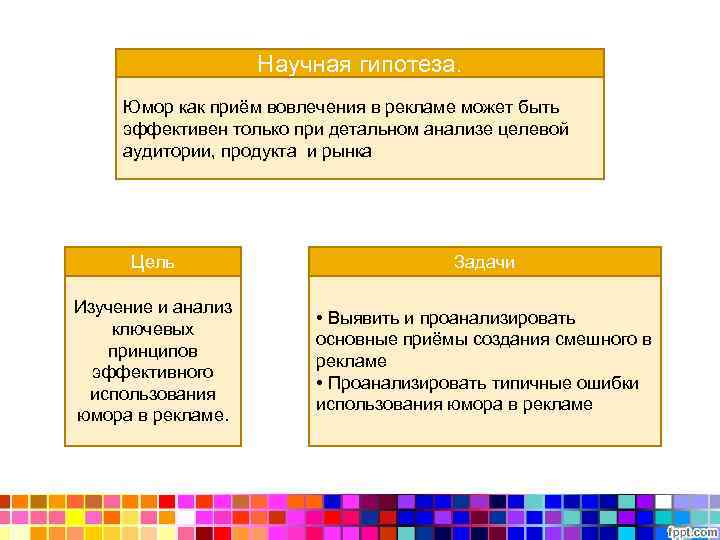 Научная гипотеза.

Юмор как приём вовлечения в рекламе может быть эффективен только при детальном анализе целевой аудитории, продукта и рынка

Цель

Изучение и анализ ключевых принципов эффективного использования юмора в рекламе.

Задачи

• Выявить и проанализировать основные приёмы создания смешного в рекламе
• Проанализировать типичные ошибки использования юмора в рекламе

fppt.com